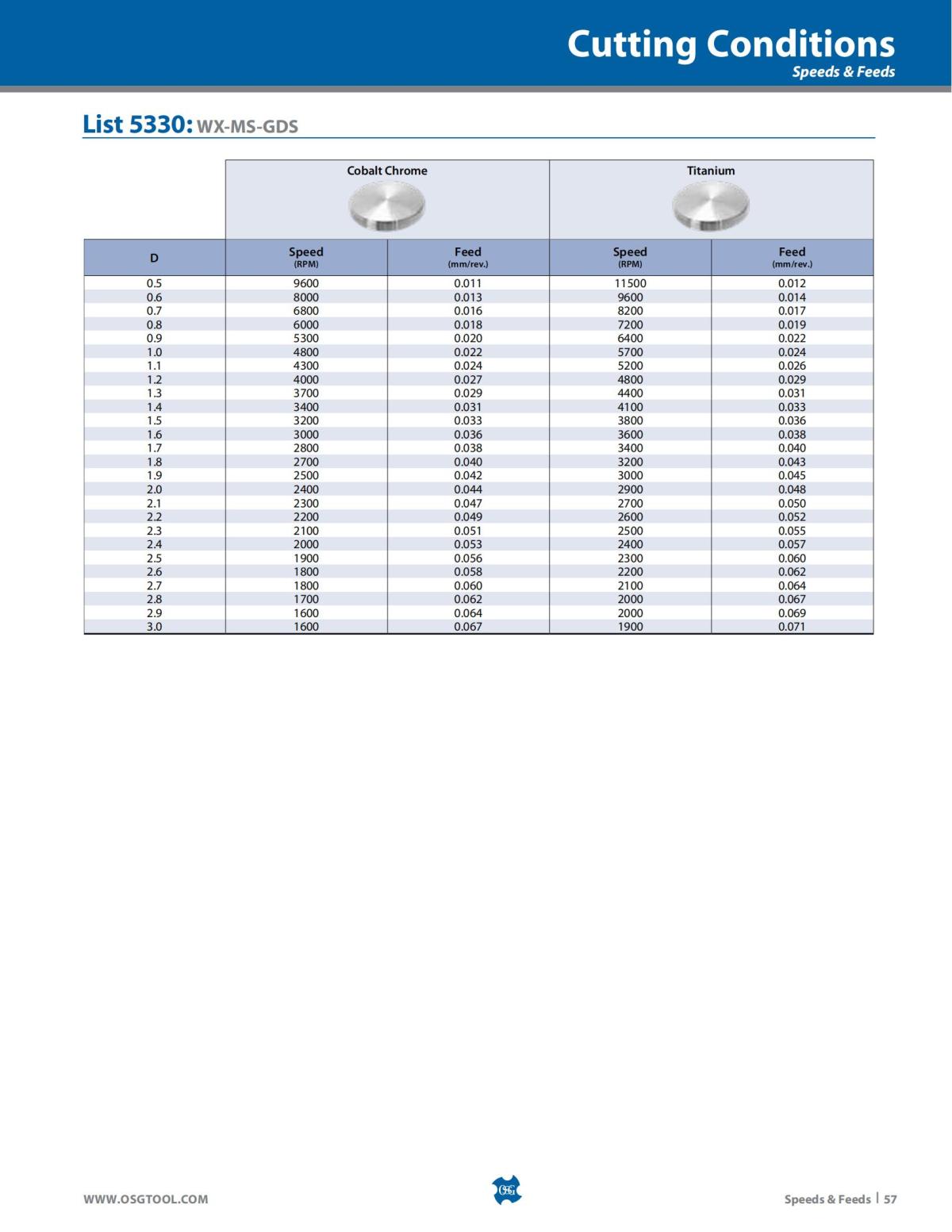 Cutting Conditions
Speeds & Feeds

List 5330: WX-MS-GDS

| | Cobalt Chrome | | Titanium | |
|---|---|---|---|---|
| D | Speed (RPM) | Feed (mm/rev.) | Speed (RPM) | Feed (mm/rev.) |
| 0.5 | 9600 | 0.011 | 11500 | 0.012 |
| 0.6 | 8000 | 0.013 | 9600 | 0.014 |
| 0.7 | 6800 | 0.016 | 8200 | 0.017 |
| 0.8 | 6000 | 0.018 | 7200 | 0.019 |
| 0.9 | 5300 | 0.020 | 6400 | 0.022 |
| 1.0 | 4800 | 0.022 | 5700 | 0.024 |
| 1.1 | 4300 | 0.024 | 5200 | 0.026 |
| 1.2 | 4000 | 0.027 | 4800 | 0.029 |
| 1.3 | 3700 | 0.029 | 4400 | 0.031 |
| 1.4 | 3400 | 0.031 | 4100 | 0.033 |
| 1.5 | 3200 | 0.033 | 3800 | 0.036 |
| 1.6 | 3000 | 0.036 | 3600 | 0.038 |
| 1.7 | 2800 | 0.038 | 3400 | 0.040 |
| 1.8 | 2700 | 0.040 | 3200 | 0.043 |
| 1.9 | 2500 | 0.042 | 3000 | 0.045 |
| 2.0 | 2400 | 0.044 | 2900 | 0.048 |
| 2.1 | 2300 | 0.047 | 2700 | 0.050 |
| 2.2 | 2200 | 0.049 | 2600 | 0.052 |
| 2.3 | 2100 | 0.051 | 2500 | 0.055 |
| 2.4 | 2000 | 0.053 | 2400 | 0.057 |
| 2.5 | 1900 | 0.056 | 2300 | 0.060 |
| 2.6 | 1800 | 0.058 | 2200 | 0.062 |
| 2.7 | 1800 | 0.060 | 2100 | 0.064 |
| 2.8 | 1700 | 0.062 | 2000 | 0.067 |
| 2.9 | 1600 | 0.064 | 2000 | 0.069 |
| 3.0 | 1600 | 0.067 | 1900 | 0.071 |

WWW.OSGTOOL.COM
OSG
Speeds & Feeds | 57